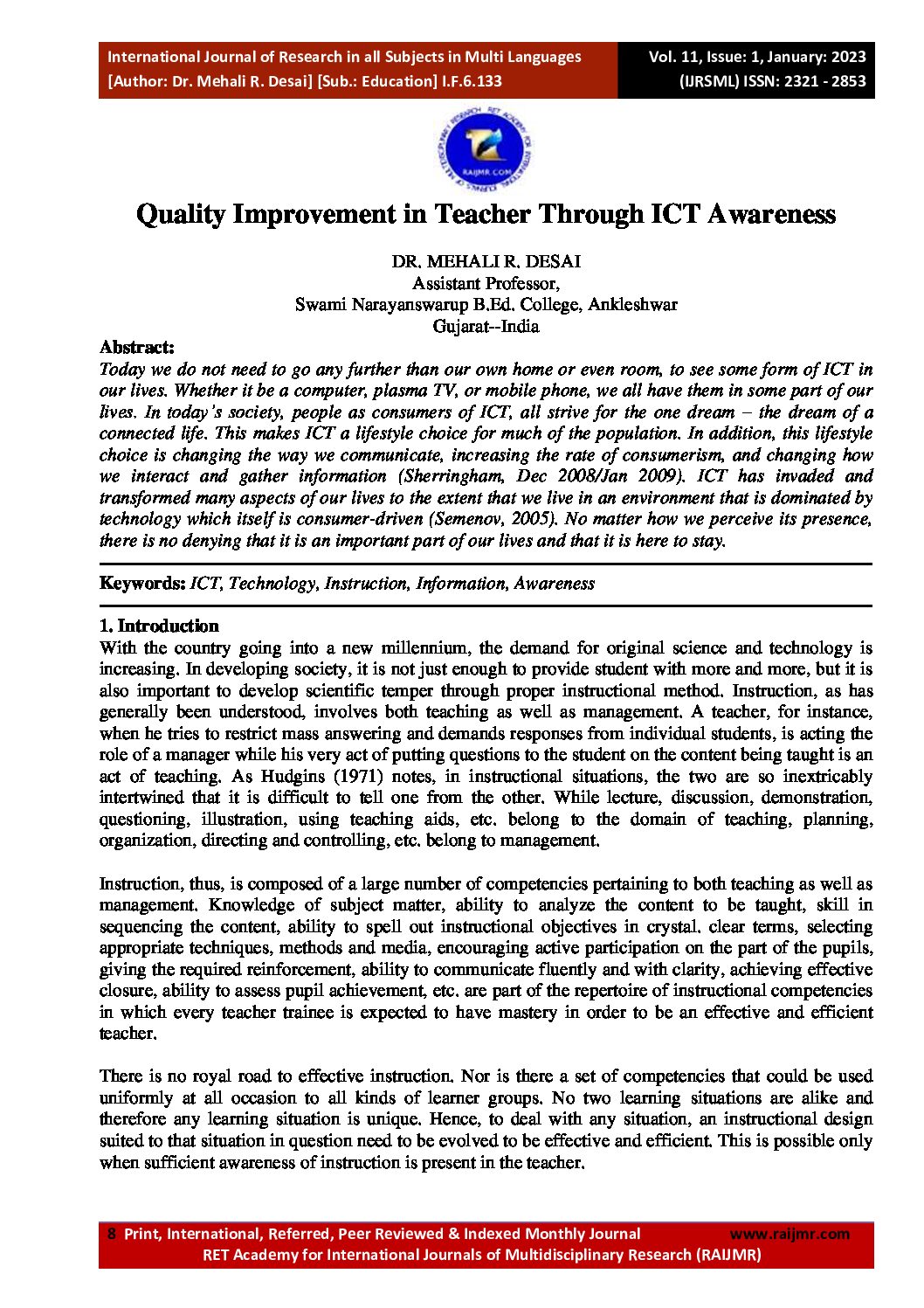 International Journal of Research in all Subjects in Multi Languages
[Author: Dr. Mehali R. Desai] [Sub.: Education] I.F.6.133

Vol. 11, Issue: 1, January: 2023
(IJRSML) ISSN: 2321 - 2853

RAIJMR.COM

Quality Improvement in Teacher Through ICT Awareness

DR. MEHALI R. DESAI
Assistant Professor,
Swami Narayanswarup B.Ed. College, Ankleshwar
Gujarat--India

Abstract:
Today we do not need to go any further than our own home or even room, to see some form of ICT in our lives. Whether it be a computer, plasma TV, or mobile phone, we all have them in some part of our lives. In today's society, people as consumers of ICT, all strive for the one dream – the dream of a connected life. This makes ICT a lifestyle choice for much of the population. In addition, this lifestyle choice is changing the way we communicate, increasing the rate of consumerism, and changing how we interact and gather information (Sherringham, Dec 2008/Jan 2009). ICT has invaded and transformed many aspects of our lives to the extent that we live in an environment that is dominated by technology which itself is consumer-driven (Semenov, 2005). No matter how we perceive its presence, there is no denying that it is an important part of our lives and that it is here to stay.

Keywords: ICT, Technology, Instruction, Information, Awareness

1. Introduction
With the country going into a new millennium, the demand for original science and technology is increasing. In developing society, it is not just enough to provide student with more and more, but it is also important to develop scientific temper through proper instructional method. Instruction, as has generally been understood, involves both teaching as well as management. A teacher, for instance, when he tries to restrict mass answering and demands responses from individual students, is acting the role of a manager while his very act of putting questions to the student on the content being taught is an act of teaching. As Hudgins (1971) notes, in instructional situations, the two are so inextricably intertwined that it is difficult to tell one from the other. While lecture, discussion, demonstration, questioning, illustration, using teaching aids, etc. belong to the domain of teaching, planning, organization, directing and controlling, etc. belong to management.

Instruction, thus, is composed of a large number of competencies pertaining to both teaching as well as management. Knowledge of subject matter, ability to analyze the content to be taught, skill in sequencing the content, ability to spell out instructional objectives in crystal. clear terms, selecting appropriate techniques, methods and media, encouraging active participation on the part of the pupils, giving the required reinforcement, ability to communicate fluently and with clarity, achieving effective closure, ability to assess pupil achievement, etc. are part of the repertoire of instructional competencies in which every teacher trainee is expected to have mastery in order to be an effective and efficient teacher.

There is no royal road to effective instruction. Nor is there a set of competencies that could be used uniformly at all occasion to all kinds of learner groups. No two learning situations are alike and therefore any learning situation is unique. Hence, to deal with any situation, an instructional design suited to that situation in question need to be evolved to be effective and efficient. This is possible only when sufficient awareness of instruction is present in the teacher.

8 Print, International, Referred, Peer Reviewed & Indexed Monthly Journal www.raijmr.com
RET Academy for International Journals of Multidisciplinary Research (RAIJMR)